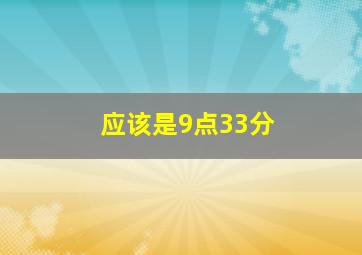 应该是9点33分